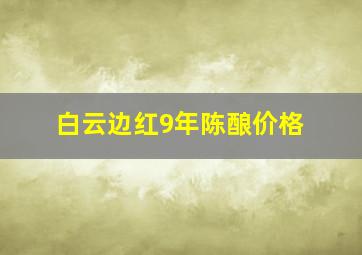 白云边红9年陈酿价格